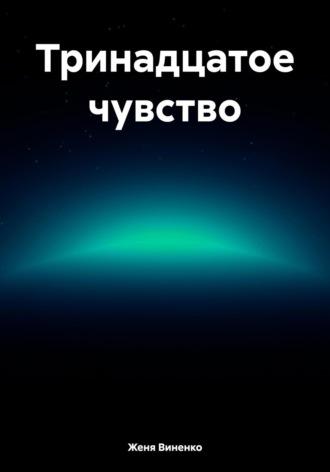 Тринадцатое чувство

Женя Виненко